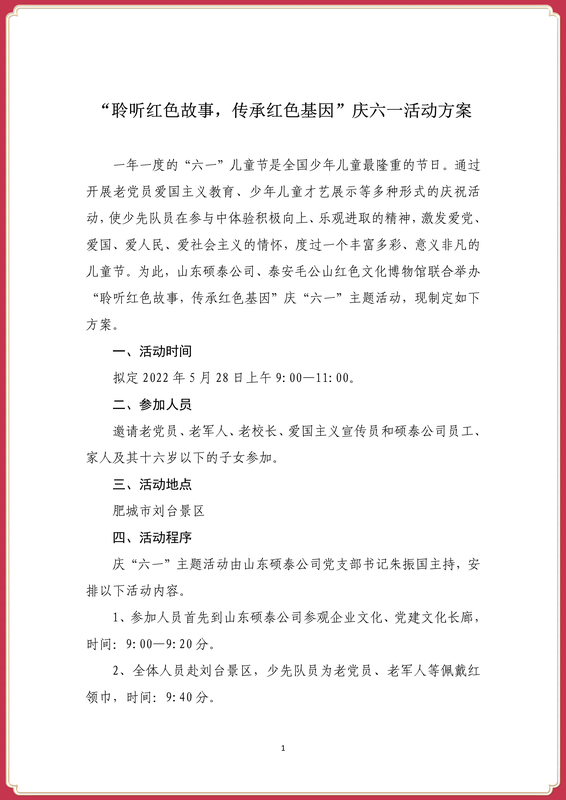 “聆听红色故事，传承红色基因”庆六一活动方案

一年一度的“六一”儿童节是全国少年儿童最隆重的节日。通过开展老党员爱国主义教育、少年儿童才艺展示等多种形式的庆祝活动，使少先队员在参与中体验积极向上、乐观进取的精神，激发爱党、爱国、爱人民、爱社会主义的情怀，度过一个丰富多彩、意义非凡的儿童节。为此，山东硕泰公司、泰安毛公山红色文化博物馆联合举办“聆听红色故事，传承红色基因”庆“六一”主题活动，现制定如下方案。

一、活动时间

拟定 2022 年 5 月 28 日上午 9：00—11：00。

二、参加人员

邀请老党员、老军人、老校长、爱国主义宣传员和硕泰公司员工、家人及其十六岁以下的子女参加。

三、活动地点

肥城市刘台景区

四、活动程序

庆“六一”主题活动由山东硕泰公司党支部书记朱振国主持，安排以下活动内容。

1、参加人员首先到山东硕泰公司参观企业文化、党建文化长廊，时间：9：00—9：20 分。

2、全体人员赴刘台景区，少先队员为老党员、老军人等佩戴红领巾，时间：9：40 分。

1